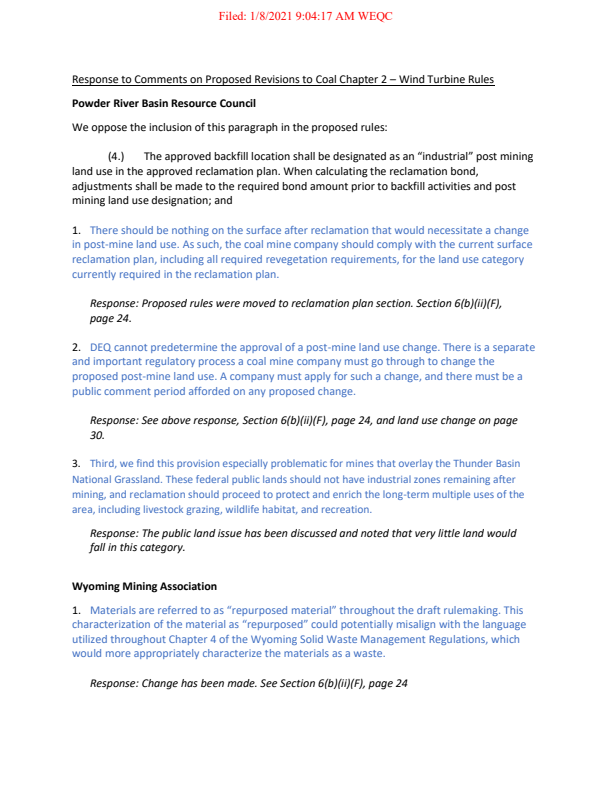 Filed: 1/8/2021 9:04:17 AM WEQC

Response to Comments on Proposed Revisions to Coal Chapter 2 – Wind Turbine Rules

Powder River Basin Resource Council

We oppose the inclusion of this paragraph in the proposed rules:

(4.) The approved backfill location shall be designated as an "industrial" post mining land use in the approved reclamation plan. When calculating the reclamation bond, adjustments shall be made to the required bond amount prior to backfill activities and post mining land use designation; and

1. There should be nothing on the surface after reclamation that would necessitate a change in post-mine land use. As such, the coal mine company should comply with the current surface reclamation plan, including all required revegetation requirements, for the land use category currently required in the reclamation plan.

Response: Proposed rules were moved to reclamation plan section. Section 6(b)(ii)(F), page 24.

2. DEQ cannot predetermine the approval of a post-mine land use change. There is a separate and important regulatory process a coal mine company must go through to change the proposed post-mine land use. A company must apply for such a change, and there must be a public comment period afforded on any proposed change.

Response: See above response, Section 6(b)(ii)(F), page 24, and land use change on page 30.

3. Third, we find this provision especially problematic for mines that overlay the Thunder Basin National Grassland. These federal public lands should not have industrial zones remaining after mining, and reclamation should proceed to protect and enrich the long-term multiple uses of the area, including livestock grazing, wildlife habitat, and recreation.

Response: The public land issue has been discussed and noted that very little land would fall in this category.

Wyoming Mining Association

1. Materials are referred to as "repurposed material" throughout the draft rulemaking. This characterization of the material as "repurposed" could potentially misalign with the language utilized throughout Chapter 4 of the Wyoming Solid Waste Management Regulations, which would more appropriately characterize the materials as a waste.

Response: Change has been made. See Section 6(b)(ii)(F), page 24